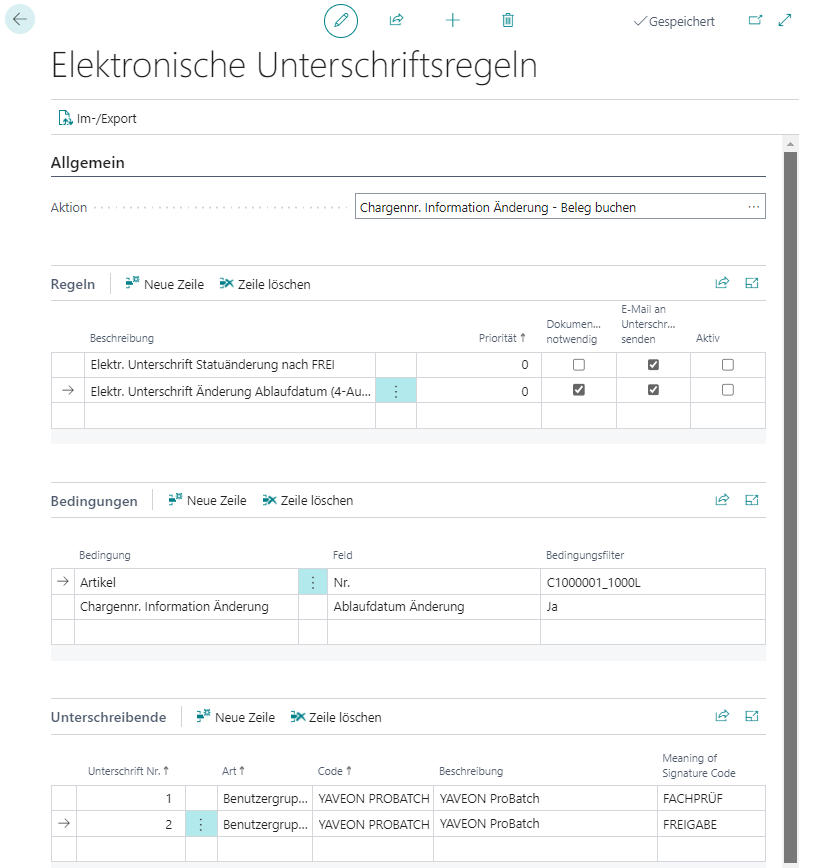 Gespeichert

Elektronische Unterschriftsregeln

Im-/Export

Allgemein

Aktion Chargennr. Information Änderung - Beleg buchen

Regeln Neue Zeile Zeile löschen

| | Beschreibung | | Priorität ↑ | Dokumen... notwendig | E-Mail an Unterschr... senden | Aktiv |
|---|---|---|---|---|---|---|
| | Elektr. Unterschrift Statuänderung nach FREI | | 0 | ☐ | ☑ | ☐ |
| → | Elektr. Unterschrift Änderung Ablaufdatum (4-Au... | ⋮ | 0 | ☑ | ☑ | ☐ |
| | | | | | | |

Bedingungen Neue Zeile Zeile löschen

| | Bedingung | | Feld | Bedingungsfilter |
|---|---|---|---|---|
| → | Artikel | ⋮ | Nr. | C1000001_1000L |
| | Chargennr. Information Änderung | | Ablaufdatum Änderung | Ja |
| | | | | |

Unterschreibende Neue Zeile Zeile löschen

| | Unterschrift Nr. ↑ | | Art ↑ | Code ↑ | Beschreibung | Meaning of Signature Code |
|---|---|---|---|---|---|---|
| | 1 | | Benutzergrup... | YAVEON PROBATCH | YAVEON ProBatch | FACHPRÜF |
| → | 2 | ⋮ | Benutzergrup... | YAVEON PROBATCH | YAVEON ProBatch | FREIGABE |
| | | | | | | |